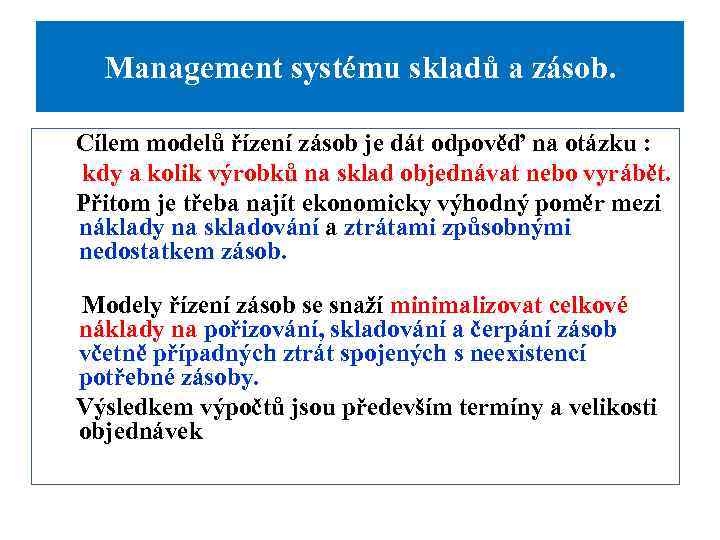 Management systému skladů a zásob.

Cílem modelů řízení zásob je dát odpověď na otázku : kdy a kolik výrobků na sklad objednávat nebo vyrábět.

Přitom je třeba najít ekonomicky výhodný poměr mezi náklady na skladování a ztrátami způsobnými nedostatkem zásob.

Modely řízení zásob se snaží minimalizovat celkové náklady na pořizování, skladování a čerpání zásob včetně případných ztrát spojených s neexistencí potřebné zásoby.

Výsledkem výpočtů jsou především termíny a velikosti objednávek